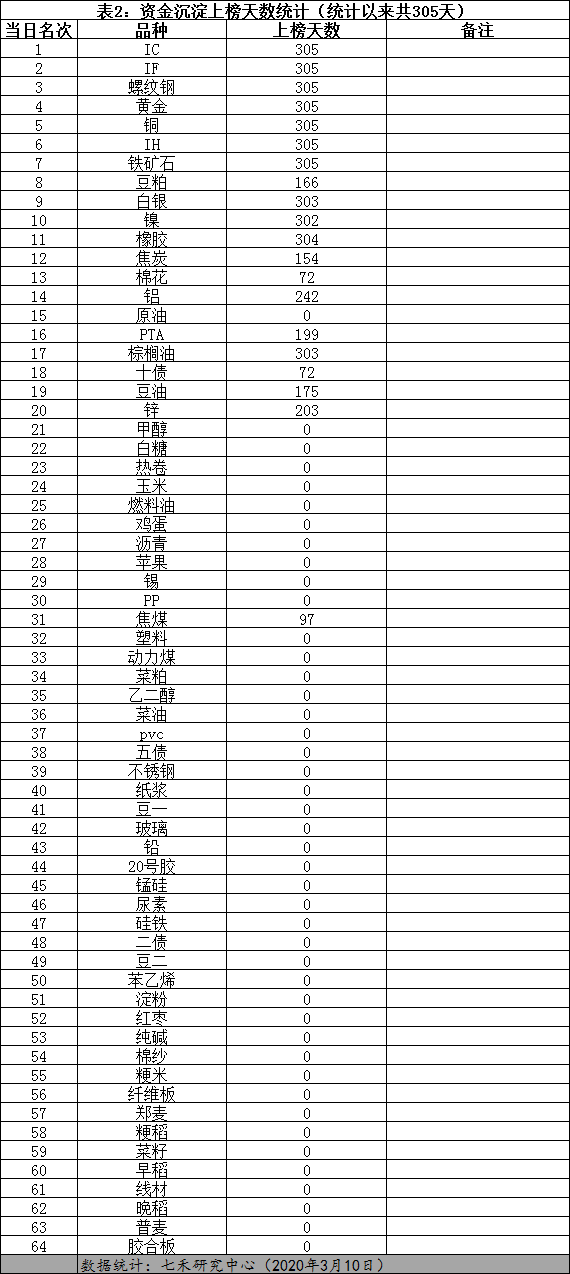 表2：资金沉淀上榜天数统计（统计以来共305天）

| 当日名次 | 品种 | 上榜天数 | 备注 |
|---|---|---|---|
| 1 | IC | 305 | |
| 2 | IF | 305 | |
| 3 | 螺纹钢 | 305 | |
| 4 | 黄金 | 305 | |
| 5 | 铜 | 305 | |
| 6 | IH | 305 | |
| 7 | 铁矿石 | 305 | |
| 8 | 豆粕 | 166 | |
| 9 | 白银 | 303 | |
| 10 | 镍 | 302 | |
| 11 | 橡胶 | 304 | |
| 12 | 焦炭 | 154 | |
| 13 | 棉花 | 72 | |
| 14 | 铝 | 242 | |
| 15 | 原油 | 0 | |
| 16 | PTA | 199 | |
| 17 | 棕榈油 | 303 | |
| 18 | 十债 | 72 | |
| 19 | 豆油 | 175 | |
| 20 | 锌 | 203 | |
| 21 | 甲醇 | 0 | |
| 22 | 白糖 | 0 | |
| 23 | 热卷 | 0 | |
| 24 | 玉米 | 0 | |
| 25 | 燃料油 | 0 | |
| 26 | 鸡蛋 | 0 | |
| 27 | 沥青 | 0 | |
| 28 | 苹果 | 0 | |
| 29 | 锡 | 0 | |
| 30 | PP | 0 | |
| 31 | 焦煤 | 97 | |
| 32 | 塑料 | 0 | |
| 33 | 动力煤 | 0 | |
| 34 | 菜粕 | 0 | |
| 35 | 乙二醇 | 0 | |
| 36 | 菜油 | 0 | |
| 37 | pvc | 0 | |
| 38 | 五债 | 0 | |
| 39 | 不锈钢 | 0 | |
| 40 | 纸浆 | 0 | |
| 41 | 豆一 | 0 | |
| 42 | 玻璃 | 0 | |
| 43 | 铅 | 0 | |
| 44 | 20号胶 | 0 | |
| 45 | 锰硅 | 0 | |
| 46 | 尿素 | 0 | |
| 47 | 硅铁 | 0 | |
| 48 | 二债 | 0 | |
| 49 | 豆二 | 0 | |
| 50 | 苯乙烯 | 0 | |
| 51 | 淀粉 | 0 | |
| 52 | 红枣 | 0 | |
| 53 | 纯碱 | 0 | |
| 54 | 棉纱 | 0 | |
| 55 | 粳米 | 0 | |
| 56 | 纤维板 | 0 | |
| 57 | 郑麦 | 0 | |
| 58 | 粳稻 | 0 | |
| 59 | 菜籽 | 0 | |
| 60 | 早稻 | 0 | |
| 61 | 线材 | 0 | |
| 62 | 晚稻 | 0 | |
| 63 | 普麦 | 0 | |
| 64 | 胶合板 | 0 | |

数据统计：七禾研究中心（2020年3月10日）